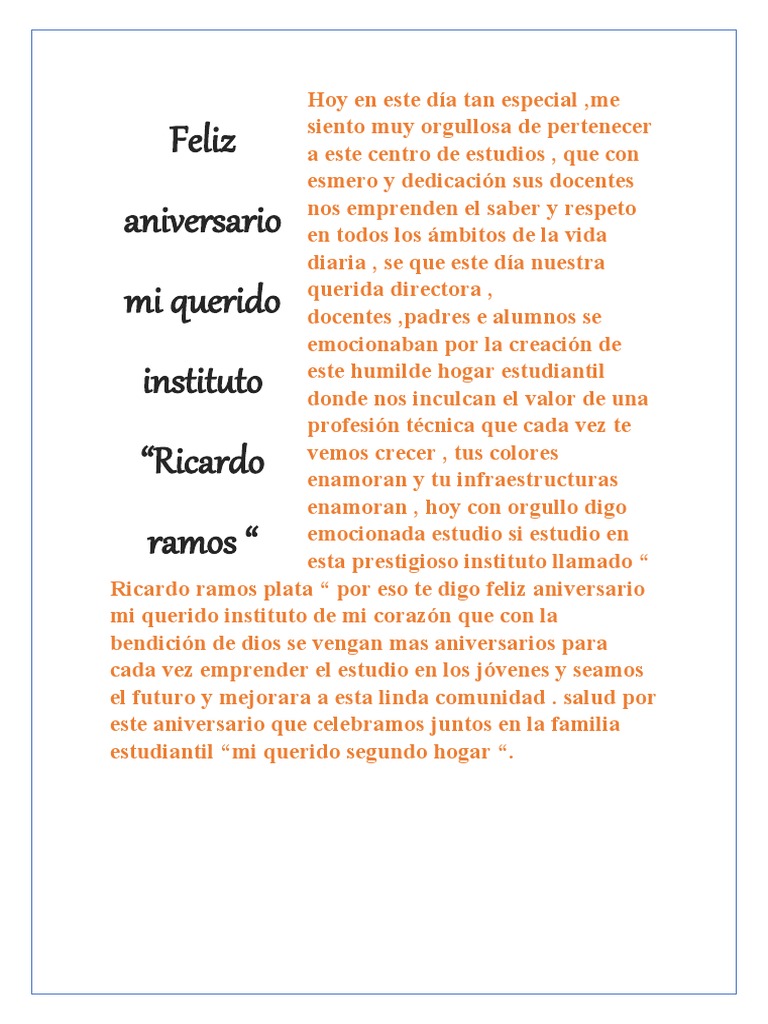 Feliz aniversario mi querido instituto “Ricardo ramos “

Hoy en este día tan especial ,me siento muy orgullosa de pertenecer a este centro de estudios , que con esmero y dedicación sus docentes nos emprenden el saber y respeto en todos los ámbitos de la vida diaria , se que este día nuestra querida directora , docentes ,padres e alumnos se emocionaban por la creación de este humilde hogar estudiantil donde nos inculcan el valor de una profesión técnica que cada vez te vemos crecer , tus colores enamoran y tu infraestructuras enamoran , hoy con orgullo digo emocionada estudio si estudio en esta prestigioso instituto llamado “ Ricardo ramos plata “ por eso te digo feliz aniversario mi querido instituto de mi corazón que con la bendición de dios se vengan mas aniversarios para cada vez emprender el estudio en los jóvenes y seamos el futuro y mejorara a esta linda comunidad . salud por este aniversario que celebramos juntos en la familia estudiantil “mi querido segundo hogar “.